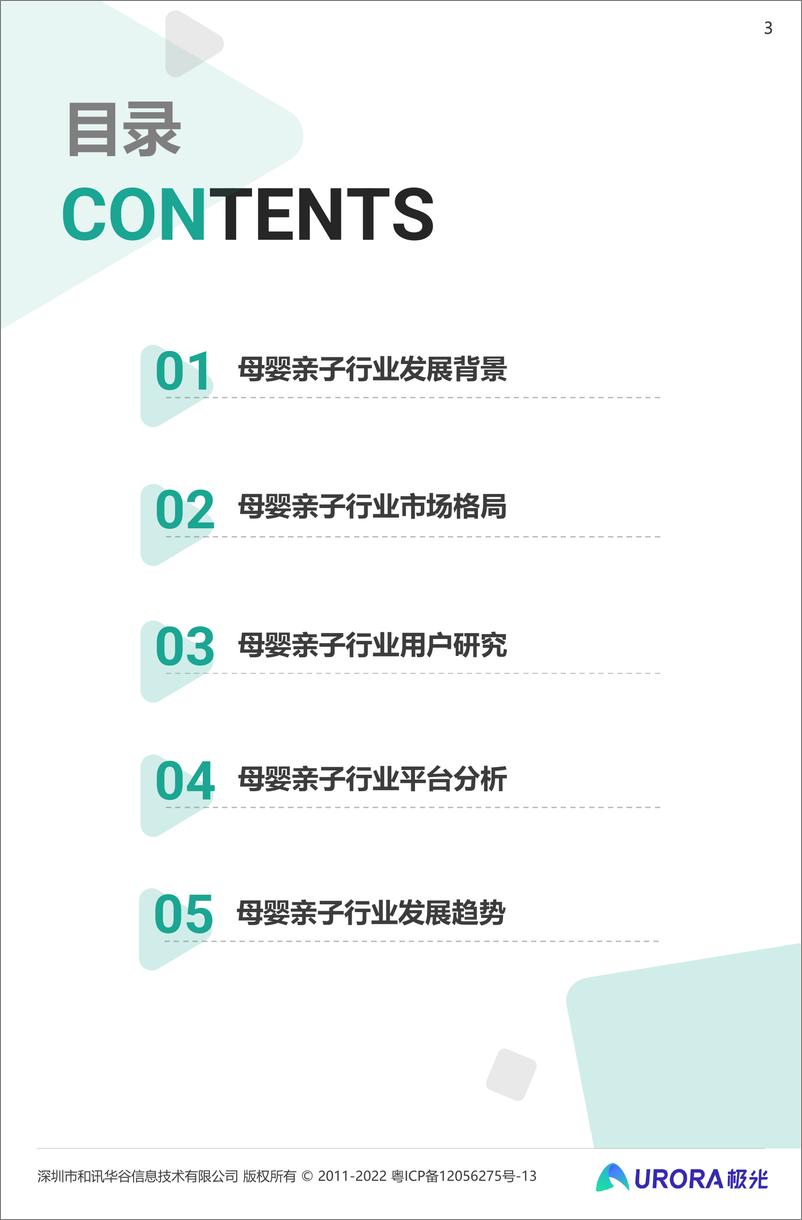 3

目录
CONTENTS

01 母婴亲子行业发展背景

02 母婴亲子行业市场格局

03 母婴亲子行业用户研究

04 母婴亲子行业平台分析

05 母婴亲子行业发展趋势

深圳市和讯华谷信息技术有限公司 版权所有 © 2011-2022 粤ICP备12056275号-13

URORA 极光